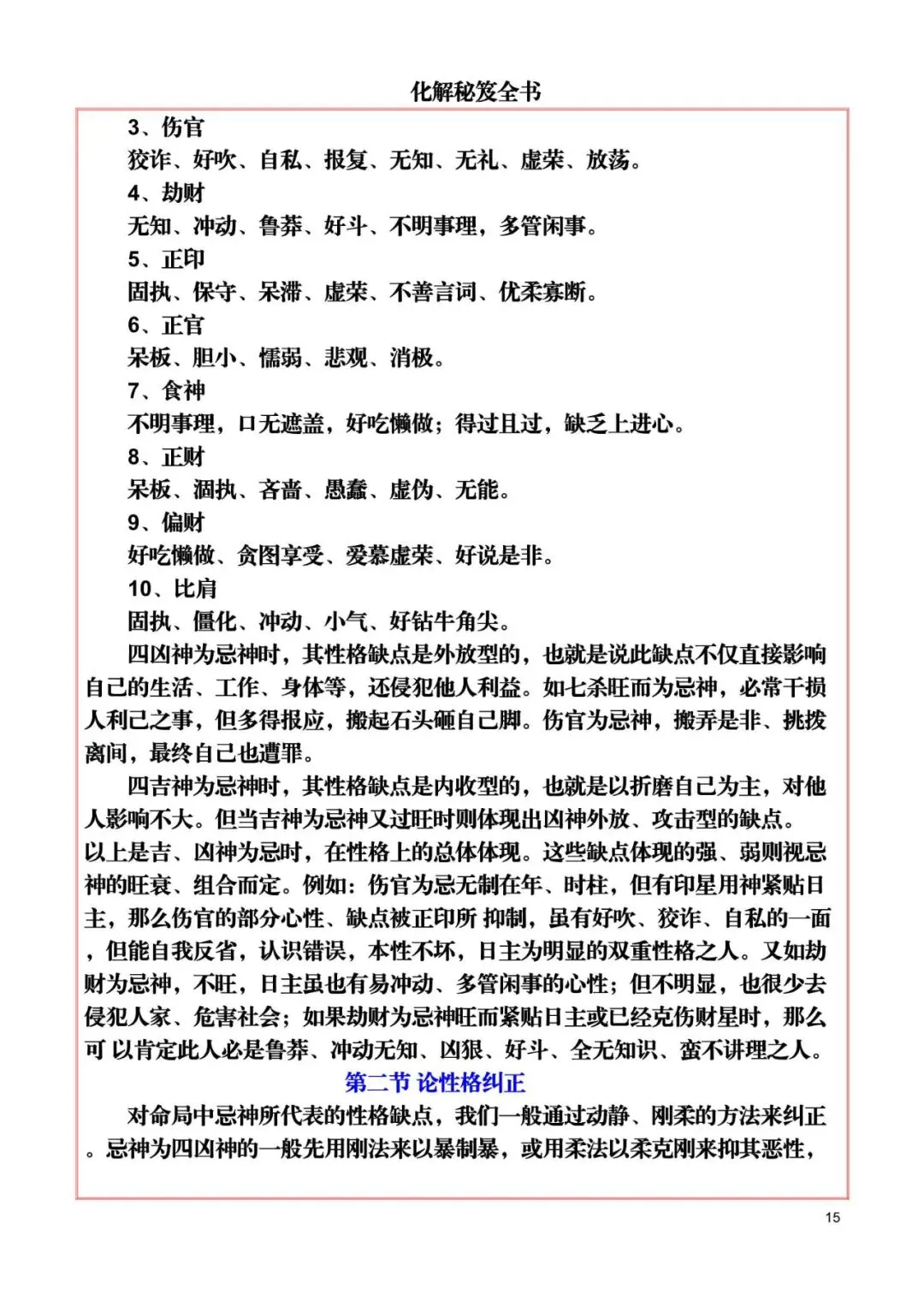 化解秘笈全书

3、伤官

狡诈、好吹、自私、报复、无知、无礼、虚荣、放荡。

4、劫财

无知、冲动、鲁莽、好斗、不明事理，多管闲事。

5、正印

固执、保守、呆滞、虚荣、不善言词、优柔寡断。

6、正官

呆板、胆小、懦弱、悲观、消极。

7、食神

不明事理，口无遮盖，好吃懒做；得过且过，缺乏上进心。

8、正财

呆板、涸执、吝啬、愚蠢、虚伪、无能。

9、偏财

好吃懒做、贪图享受、爱慕虚荣、好说是非。

10、比肩

固执、僵化、冲动、小气、好钻牛角尖。

四凶神为忌神时，其性格缺点是外放型的，也就是说此缺点不仅直接影响自己的生活、工作、身体等，还侵犯他人利益。如七杀旺而为忌神，必常干损人利己之事，但多得报应，搬起石头砸自己脚。伤官为忌神，搬弄是非、挑拨离间，最终自己也遭罪。

四吉神为忌神时，其性格缺点是内收型的，也就是以折磨自己为主，对他人影响不大。但当吉神为忌神又过旺时则体现出凶神外放、攻击型的缺点。

以上是吉、凶神为忌时，在性格上的总体体现。这些缺点体现的强、弱则视忌神的旺衰、组合而定。例如：伤官为忌无制在年、时柱，但有印星用神紧贴日主，那么伤官的部分心性、缺点被正印所 抑制，虽有好吹、狡诈、自私的一面，但能自我反省，认识错误，本性不坏，日主为明显的双重性格之人。又如劫财为忌神，不旺，日主虽也有易冲动、多管闲事的心性；但不明显，也很少去侵犯人家、危害社会；如果劫财为忌神旺而紧贴日主或已经克伤财星时，那么可 以肯定此人必是鲁莽、冲动无知、凶狠、好斗、全无知识、蛮不讲理之人。

第二节 论性格纠正

对命局中忌神所代表的性格缺点，我们一般通过动静、刚柔的方法来纠正。忌神为四凶神的一般先用刚法来以暴制暴，或用柔法以柔克刚来抑其恶性，

15